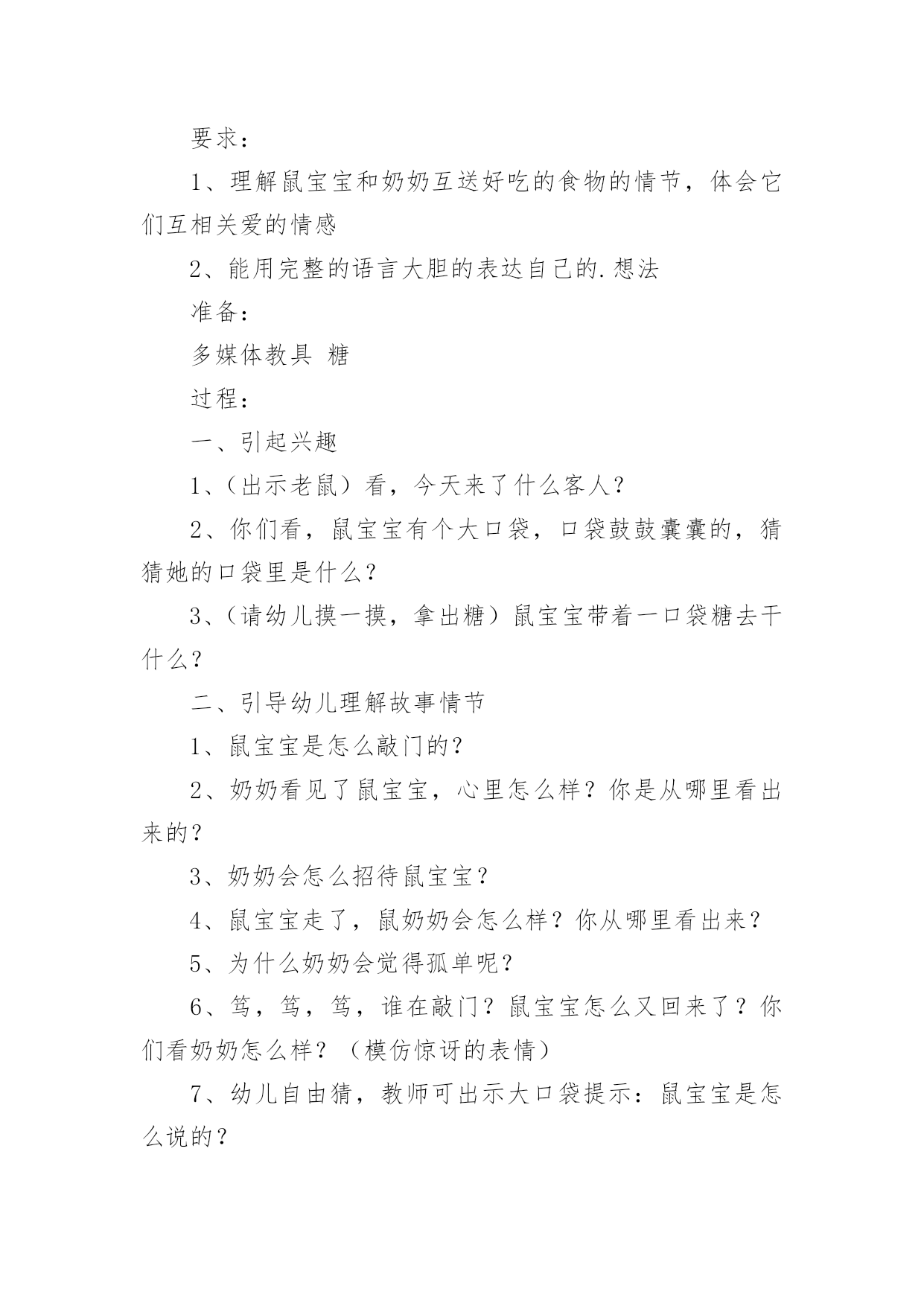 要求：

1、理解鼠宝宝和奶奶互送好吃的食物的情节，体会它们互相关爱的情感

2、能用完整的语言大胆的表达自己的.想法

准备：

多媒体教具 糖

过程：

一、引起兴趣

1、(出示老鼠）看，今天来了什么客人？

2、你们看，鼠宝宝有个大口袋，口袋鼓鼓囊囊的，猜猜她的口袋里是什么？

3、(请幼儿摸一摸，拿出糖）鼠宝宝带着一口袋糖去干什么？

二、引导幼儿理解故事情节

1、鼠宝宝是怎么敲门的？

2、奶奶看见了鼠宝宝，心里怎么样？你是从哪里看出来的？

3、奶奶会怎么招待鼠宝宝？

4、鼠宝宝走了，鼠奶奶会怎么样？你从哪里看出来？

5、为什么奶奶会觉得孤单呢？

6、笃，笃，笃，谁在敲门？鼠宝宝怎么又回来了？你们看奶奶怎么样？（模仿惊讶的表情）

7、幼儿自由猜，教师可出示大口袋提示：鼠宝宝是怎么说的？